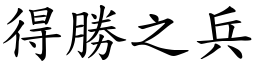 得勝之兵